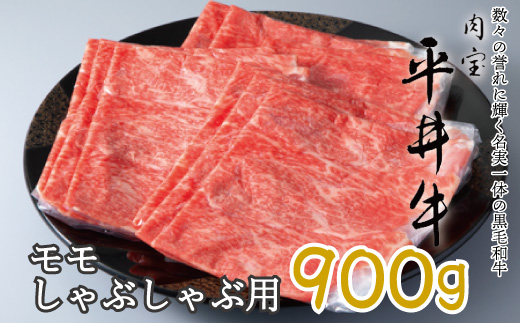 数々の誉れに輝く名実一体の黒毛和牛

肉宝

平井牛

モモ
しゃぶしゃぶ用

900g